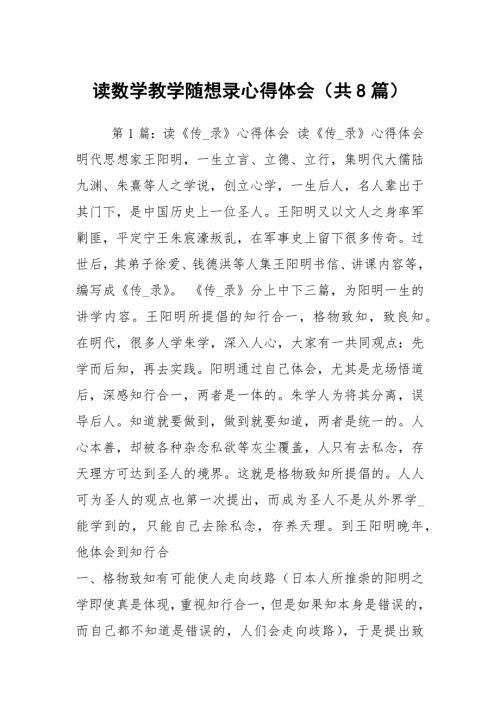 读数学教学随想录心得体会（共8篇）

第1篇：读《传_录》心得体会 读《传_录》心得体会 明代思想家王阳明，一生立言、立德、立行，集明代大儒陆九渊、朱熹等人之学说，创立心学，一生后人，名人辈出于其门下，是中国历史上一位圣人。王阳明又以文人之身率军剿匪，平定宁王朱宸濠叛乱，在军事史上留下很多传奇。过世后，其弟子徐爱、钱德洪等人集王阳明书信、讲课内容等，编写成《传_录》。 《传_录》分上中下三篇，为阳明一生的讲学内容。王阳明所提倡的知行合一，格物致知，致良知。在明代，很多人学朱学，深入人心，大家有一共同观点：先学而后知，再去实践。阳明通过自己体会，尤其是龙场悟道后，深感知行合一，两者是一体的。朱学人为将其分离，误导后人。知道就要做到，做到就要知道，两者是统一的。人心本善，却被各种杂念私欲等灰尘覆盖，人只有去私念，存天理方可达到圣人的境界。这就是格物致知所提倡的。人人可为圣人的观点也第一次提出，而成为圣人不是从外界学_能学到的，只能自己去除私念，存养天理。到王阳明晚年，他体会到知行合

一、格物致知有可能使人走向歧路（日本人所推崇的阳明之学即使真是体现，重视知行合一，但是如果知本身是错误的，而自己都不知道是错误的，人们会走向歧路），于是提出致